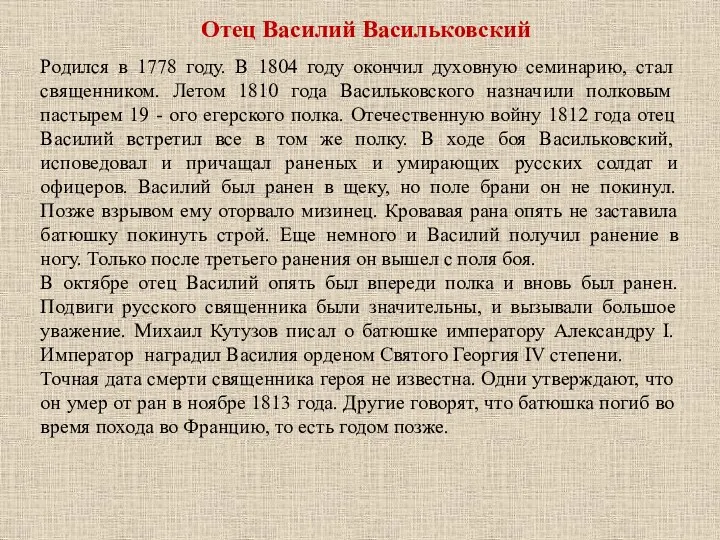 Отец Василий Васильковский

Родился в 1778 году. В 1804 году окончил духовную семинарию, стал священником. Летом 1810 года Васильковского назначили полковым пастырем 19 - ого егерского полка. Отечественную войну 1812 года отец Василий встретил все в том же полку. В ходе боя Васильковский, исповедовал и причащал раненых и умирающих русских солдат и офицеров. Василий был ранен в щеку, но поле брани он не покинул. Позже взрывом ему оторвало мизинец. Кровавая рана опять не заставила батюшку покинуть строй. Еще немного и Василий получил ранение в ногу. Только после третьего ранения он вышел с поля боя.
В октябре отец Василий опять был впереди полка и вновь был ранен. Подвиги русского священника были значительны, и вызывали большое уважение. Михаил Кутузов писал о батюшке императору Александру I. Император наградил Василия орденом Святого Георгия IV степени.
Точная дата смерти священника героя не известна. Одни утверждают, что он умер от ран в ноябре 1813 года. Другие говорят, что батюшка погиб во время похода во Францию, то есть годом позже.